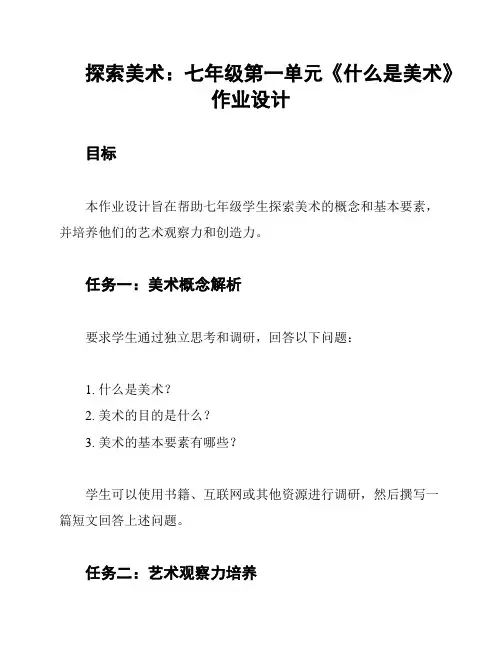 探索美术：七年级第一单元《什么是美术》作业设计

目标

本作业设计旨在帮助七年级学生探索美术的概念和基本要素，并培养他们的艺术观察力和创造力。

任务一：美术概念解析

要求学生通过独立思考和调研，回答以下问题：

1. 什么是美术？
2. 美术的目的是什么？
3. 美术的基本要素有哪些？

学生可以使用书籍、互联网或其他资源进行调研，然后撰写一篇短文回答上述问题。

任务二：艺术观察力培养